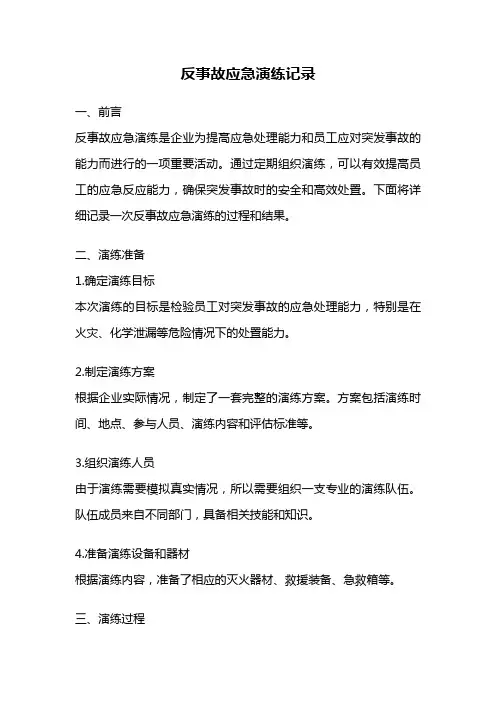 反事故应急演练记录

一、前言

反事故应急演练是企业为提高应急处理能力和员工应对突发事故的能力而进行的一项重要活动。通过定期组织演练，可以有效提高员工的应急反应能力，确保突发事故时的安全和高效处置。下面将详细记录一次反事故应急演练的过程和结果。

二、演练准备

1.确定演练目标

本次演练的目标是检验员工对突发事故的应急处理能力，特别是在火灾、化学泄漏等危险情况下的处置能力。

2.制定演练方案

根据企业实际情况，制定了一套完整的演练方案。方案包括演练时间、地点、参与人员、演练内容和评估标准等。

3.组织演练人员

由于演练需要模拟真实情况，所以需要组织一支专业的演练队伍。队伍成员来自不同部门，具备相关技能和知识。

4.准备演练设备和器材

根据演练内容，准备了相应的灭火器材、救援装备、急救箱等。

三、演练过程